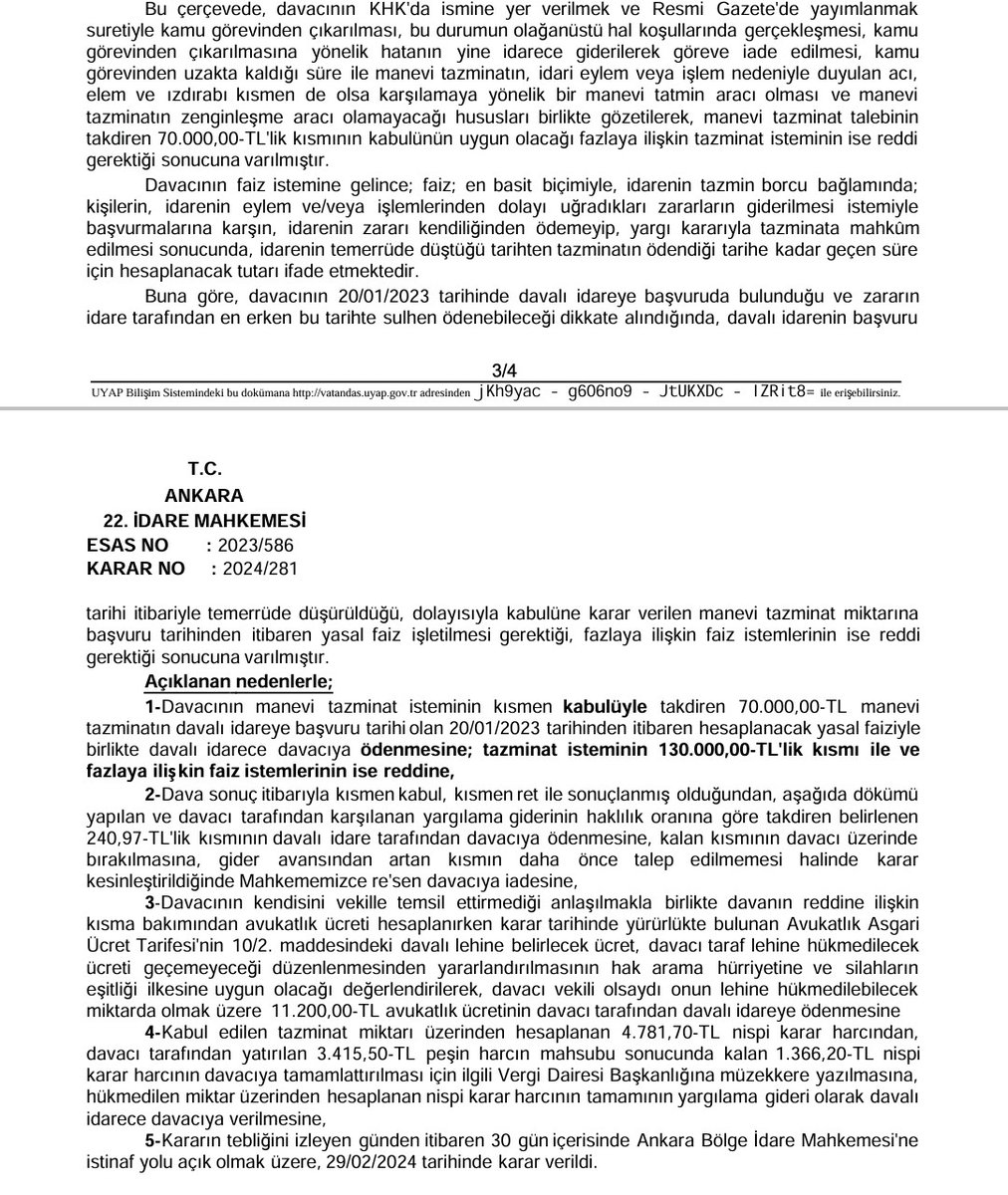 Bu çerçevede, davacının KHK'da ismine yer verilmek ve Resmi Gazete'de yayımlanmak suretiyle kamu görevinden çıkarılması, bu durumun olağanüstü hal koşullarında gerçekleşmesi, kamu görevinden çıkarılmasına yönelik hatanın yine idarece giderilerek göreve iade edilmesi, kamu görevinden uzakta kaldığı süre ile manevi tazminatın, idari eylem veya işlem nedeniyle duyulan acı, elem ve ızdırabı kısmen de olsa karşılamaya yönelik bir manevi tatmin aracı olması ve manevi tazminatın zenginleşme aracı olamayacağı hususları birlikte gözetilerek, manevi tazminat talebinin takdiren 70.000,00-TL'lik kısmının kabulünün uygun olacağı fazlaya ilişkin tazminat isteminin ise reddi gerektiği sonucuna varılmıştır.

Davacının faiz istemine gelince; faiz; en basit biçimiyle, idarenin tazmin borcu bağlamında; kişilerin, idarenin eylem ve/veya işlemlerinden dolayı uğradıkları zararların giderilmesi istemiyle başvurmalarına karşın, idarenin zararı kendiliğinden ödemeyip, yargı kararıyla tazminata mahkûm edilmesi sonucunda, idarenin temerrüde düştüğü tarihten tazminatın ödendiği tarihe kadar geçen süre için hesaplanacak tutarı ifade etmektedir.

Buna göre, davacının 20/01/2023 tarihinde davalı idareye başvuruda bulunduğu ve zararın idare tarafından en erken bu tarihte sulhen ödenebileceği dikkate alındığında, davalı idarenin başvuru

3/4

UYAP Bilişim Sistemindeki bu dokümana http://vatandas.uyap.gov.tr adresinden jKh9yac - g606no9 - JtUKXDc - IZRit8= ile erişebilirsiniz.

T.C.
ANKARA
22. İDARE MAHKEMESİ
ESAS NO : 2023/586
KARAR NO : 2024/281

tarihi itibariyle temerrüde düşürüldüğü, dolayısıyla kabulüne karar verilen manevi tazminat miktarına başvuru tarihinden itibaren yasal faiz işletilmesi gerektiği, fazlaya ilişkin faiz istemlerinin ise reddi gerektiği sonucuna varılmıştır.

Açıklanan nedenlerle;

1-Davacının manevi tazminat isteminin kısmen kabulüyle takdiren 70.000,00-TL manevi tazminatın davalı idareye başvuru tarihi olan 20/01/2023 tarihinden itibaren hesaplanacak yasal faiziyle birlikte davalı idarece davacıya ödenmesine; tazminat isteminin 130.000,00-TL'lik kısmı ile ve fazlaya ilişkin faiz istemlerinin ise reddine,

2-Dava sonuç itibarıyla kısmen kabul, kısmen ret ile sonuçlanmış olduğundan, aşağıda dökümü yapılan ve davacı tarafından karşılanan yargılama giderinin haklılık oranına göre takdiren belirlenen 240,97-TL'lik kısmının davalı idare tarafından davacıya ödenmesine, kalan kısmının davacı üzerinde bırakılmasına, gider avansından artan kısmın daha önce talep edilmemesi halinde karar kesinleştirildiğinde Mahkememizce re'sen davacıya iadesine,

3-Davacının kendisini vekille temsil ettirmediği anlaşılmakla birlikte davanın reddine ilişkin kısma bakımından avukatlık ücreti hesaplanırken karar tarihinde yürürlükte bulunan Avukatlık Asgari Ücret Tarifesi'nin 10/2. maddesindeki davalı lehine belirlecek ücret, davacı taraf lehine hükmedilecek ücreti geçemeyeceği düzenlenmesinden yararlandırılmasının hak arama hürriyetine ve silahların eşitliği ilkesine uygun olacağı değerlendirilerek, davacı vekili olsaydı onun lehine hükmedilebilecek miktarda olmak üzere 11.200,00-TL avukatlık ücretinin davacı tarafından davalı idareye ödenmesine

4-Kabul edilen tazminat miktarı üzerinden hesaplanan 4.781,70-TL nispi karar harcından, davacı tarafından yatırılan 3.415,50-TL peşin harcın mahsubu sonucunda kalan 1.366,20-TL nispi karar harcının davacıya tamamlattırılması için ilgili Vergi Dairesi Başkanlığına müzekkere yazılmasına, hükmedilen miktar üzerinden hesaplanan nispi karar harcının tamamının yargılama gideri olarak davalı idarece davacıya verilmesine,

5-Kararın tebliğini izleyen günden itibaren 30 gün içerisinde Ankara Bölge İdare Mahkemesi'ne istinaf yolu açık olmak üzere, 29/02/2024 tarihinde karar verildi.